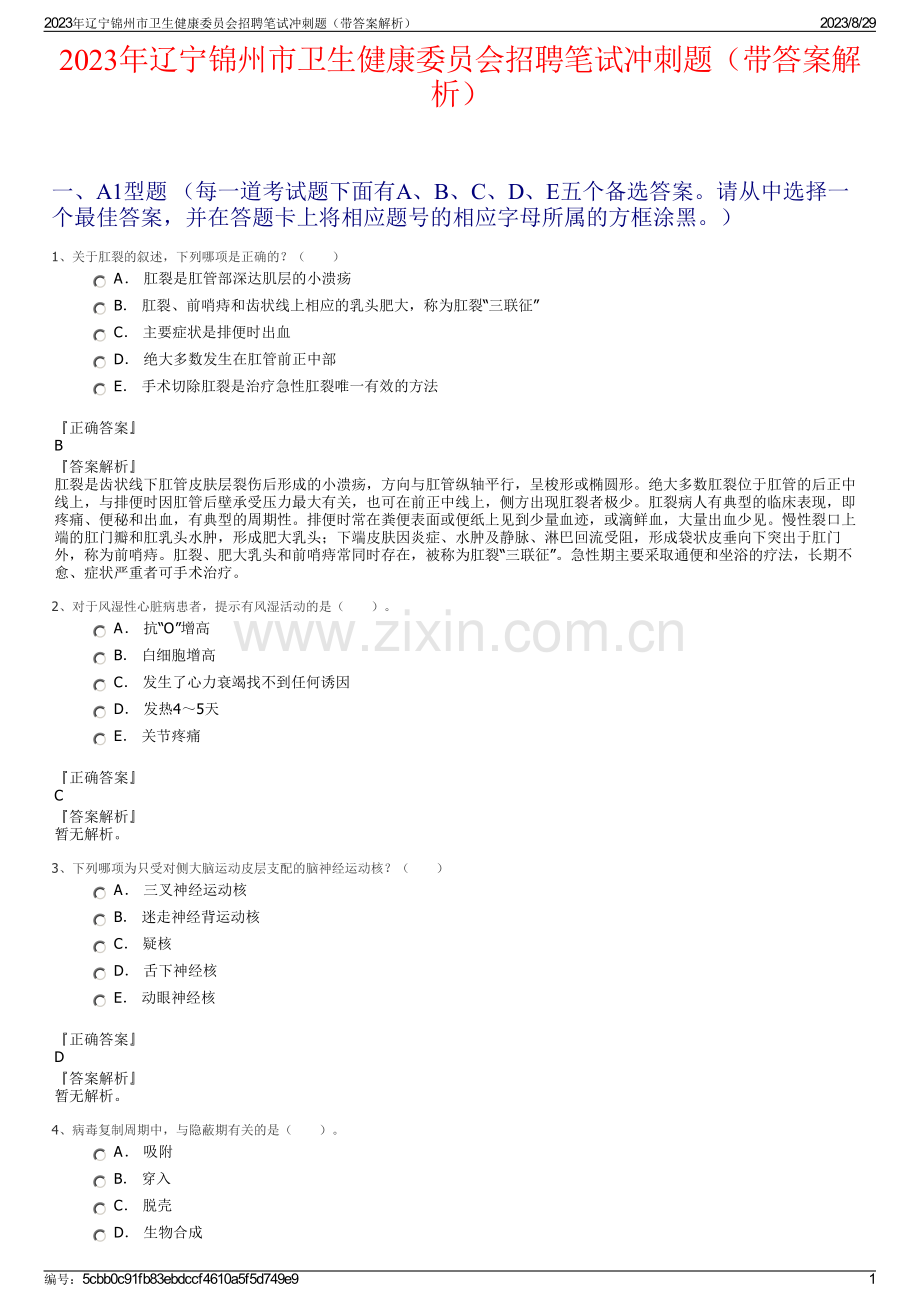 2023年辽宁锦州市卫生健康委员会招聘笔试冲刺题（带答案解析）
2023/8/29

2023年辽宁锦州市卫生健康委员会招聘笔试冲刺题（带答案解析）

一、A1型题 （每一道考试题下面有A、B、C、D、E五个备选答案。请从中选择一个最佳答案，并在答题卡上将相应题号的相应字母所属的方框涂黑。）

1、关于肛裂的叙述，下列哪项是正确的？（　　）
A． 肛裂是肛管部深达肌层的小溃疡
B． 肛裂、前哨痔和齿状线上相应的乳头肥大，称为肛裂“三联征”
C． 主要症状是排便时出血
D． 绝大多数发生在肛管前正中部
E． 手术切除肛裂是治疗急性肛裂唯一有效的方法

『正确答案』
B
『答案解析』
肛裂是齿状线下肛管皮肤层裂伤后形成的小溃疡，方向与肛管纵轴平行，呈梭形或椭圆形。绝大多数肛裂位于肛管的后正中线上，与排便时因肛管后壁承受压力最大有关，也可在前正中线上，侧方出现肛裂者极少。肛裂病人有典型的临床表现，即疼痛、便秘和出血，有典型的周期性。排便时常在粪便表面或便纸上见到少量血迹，或滴鲜血，大量出血少见。慢性裂口上端的肛门瓣和肛乳头水肿，形成肥大乳头；下端皮肤因炎症、水肿及静脉、淋巴回流受阻，形成袋状皮垂向下突出于肛门外，称为前哨痔。肛裂、肥大乳头和前哨痔常同时存在，被称为肛裂“三联征”。急性期主要采取通便和坐浴的疗法，长期不愈、症状严重者可手术治疗。

2、对于风湿性心脏病患者，提示有风湿活动的是（　　）。
A． 抗“O”增高
B． 白细胞增高
C． 发生了心力衰竭找不到任何诱因
D． 发热4～5天
E． 关节疼痛

www.zixin.com.cn

『正确答案』
C
『答案解析』
暂无解析。

3、下列哪项为只受对侧大脑运动皮层支配的脑神经运动核？（　　）
A． 三叉神经运动核
B． 迷走神经背运动核
C． 疑核
D． 舌下神经核
E． 动眼神经核

『正确答案』
D
『答案解析』
暂无解析。

4、病毒复制周期中，与隐蔽期有关的是（　　）。
A． 吸附
B． 穿入
C． 脱壳
D． 生物合成

编号：5cbb0c91fb83ebdccf4610a5f5d749e9
1